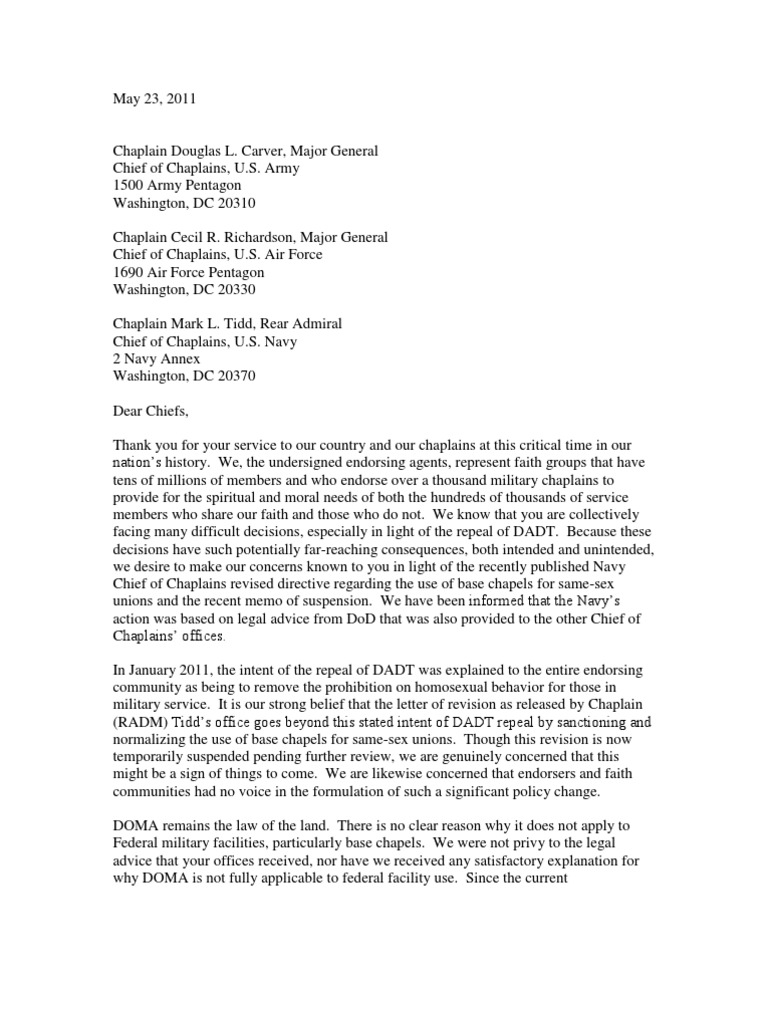 May 23, 2011

Chaplain Douglas L. Carver, Major General
Chief of Chaplains, U.S. Army
1500 Army Pentagon
Washington, DC 20310

Chaplain Cecil R. Richardson, Major General
Chief of Chaplains, U.S. Air Force
1690 Air Force Pentagon
Washington, DC 20330

Chaplain Mark L. Tidd, Rear Admiral
Chief of Chaplains, U.S. Navy
2 Navy Annex
Washington, DC 20370

Dear Chiefs,

Thank you for your service to our country and our chaplains at this critical time in our nation's history. We, the undersigned endorsing agents, represent faith groups that have tens of millions of members and who endorse over a thousand military chaplains to provide for the spiritual and moral needs of both the hundreds of thousands of service members who share our faith and those who do not. We know that you are collectively facing many difficult decisions, especially in light of the repeal of DADT. Because these decisions have such potentially far-reaching consequences, both intended and unintended, we desire to make our concerns known to you in light of the recently published Navy Chief of Chaplains revised directive regarding the use of base chapels for same-sex unions and the recent memo of suspension. We have been informed that the Navy's action was based on legal advice from DoD that was also provided to the other Chief of Chaplains' offices.

In January 2011, the intent of the repeal of DADT was explained to the entire endorsing community as being to remove the prohibition on homosexual behavior for those in military service. It is our strong belief that the letter of revision as released by Chaplain (RADM) Tidd's office goes beyond this stated intent of DADT repeal by sanctioning and normalizing the use of base chapels for same-sex unions. Though this revision is now temporarily suspended pending further review, we are genuinely concerned that this might be a sign of things to come. We are likewise concerned that endorsers and faith communities had no voice in the formulation of such a significant policy change.

DOMA remains the law of the land. There is no clear reason why it does not apply to Federal military facilities, particularly base chapels. We were not privy to the legal advice that your offices received, nor have we received any satisfactory explanation for why DOMA is not fully applicable to federal facility use. Since the current